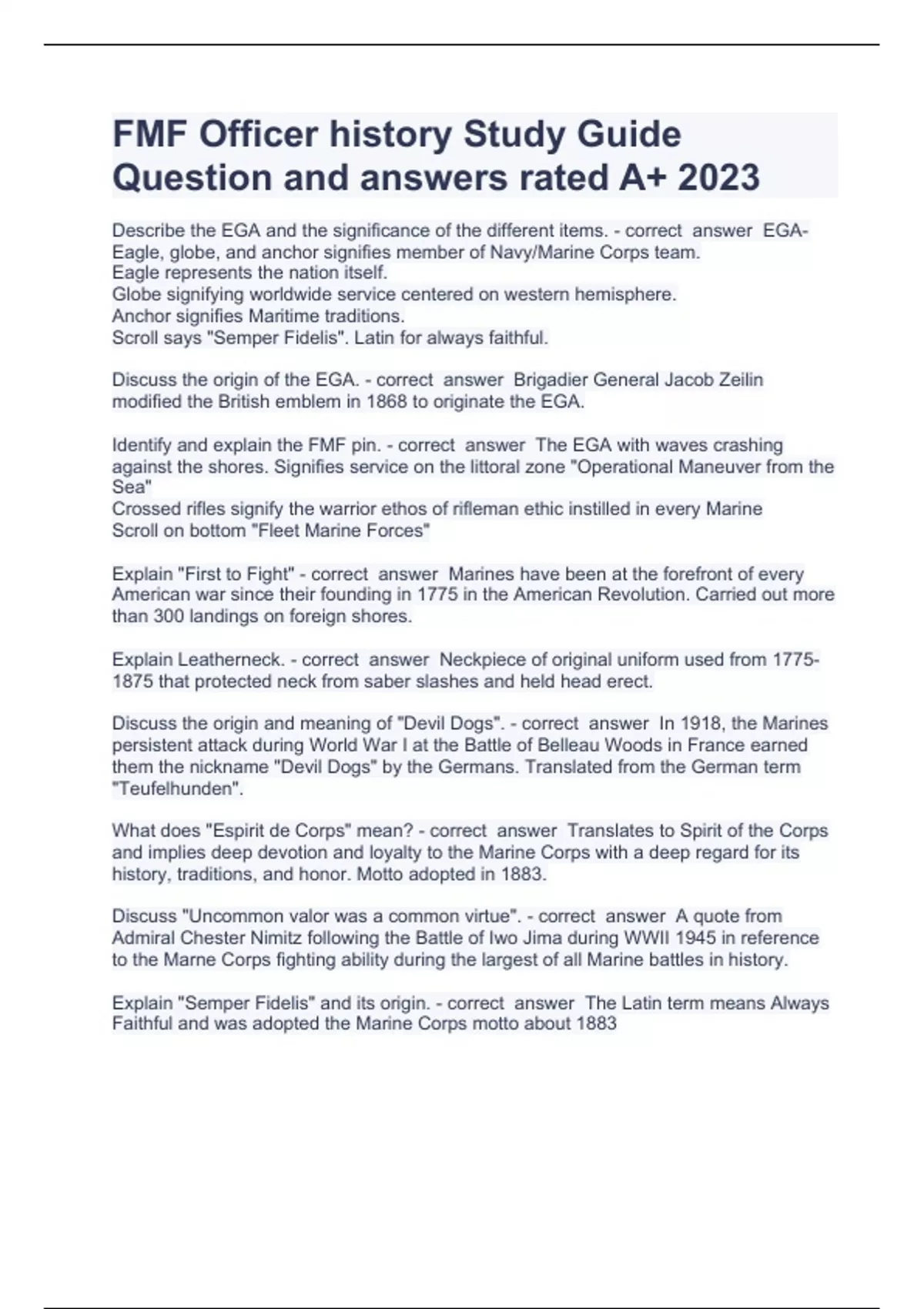 FMF Officer history Study Guide Question and answers rated A+ 2023

Describe the EGA and the significance of the different items. - correct answer EGA- Eagle, globe, and anchor signifies member of Navy/Marine Corps team.
Eagle represents the nation itself.
Globe signifying worldwide service centered on western hemisphere.
Anchor signifies Maritime traditions.
Scroll says "Semper Fidelis". Latin for always faithful.

Discuss the origin of the EGA. - correct answer Brigadier General Jacob Zeilin modified the British emblem in 1868 to originate the EGA.

Identify and explain the FMF pin. - correct answer The EGA with waves crashing against the shores. Signifies service on the littoral zone "Operational Maneuver from the Sea"
Crossed rifles signify the warrior ethos of rifleman ethic instilled in every Marine
Scroll on bottom "Fleet Marine Forces"

Explain "First to Fight" - correct answer Marines have been at the forefront of every American war since their founding in 1775 in the American Revolution. Carried out more than 300 landings on foreign shores.

Explain Leatherneck. - correct answer Neckpiece of original uniform used from 1775-1875 that protected neck from saber slashes and held head erect.

Discuss the origin and meaning of "Devil Dogs". - correct answer In 1918, the Marines persistent attack during World War I at the Battle of Belleau Woods in France earned them the nickname "Devil Dogs" by the Germans. Translated from the German term "Teufelhunden".

What does "Espirit de Corps" mean? - correct answer Translates to Spirit of the Corps and implies deep devotion and loyalty to the Marine Corps with a deep regard for its history, traditions, and honor. Motto adopted in 1883.

Discuss "Uncommon valor was a common virtue". - correct answer A quote from Admiral Chester Nimitz following the Battle of Iwo Jima during WWII 1945 in reference to the Marne Corps fighting ability during the largest of all Marine battles in history.

Explain "Semper Fidelis" and its origin. - correct answer The Latin term means Always Faithful and was adopted the Marine Corps motto about 1883